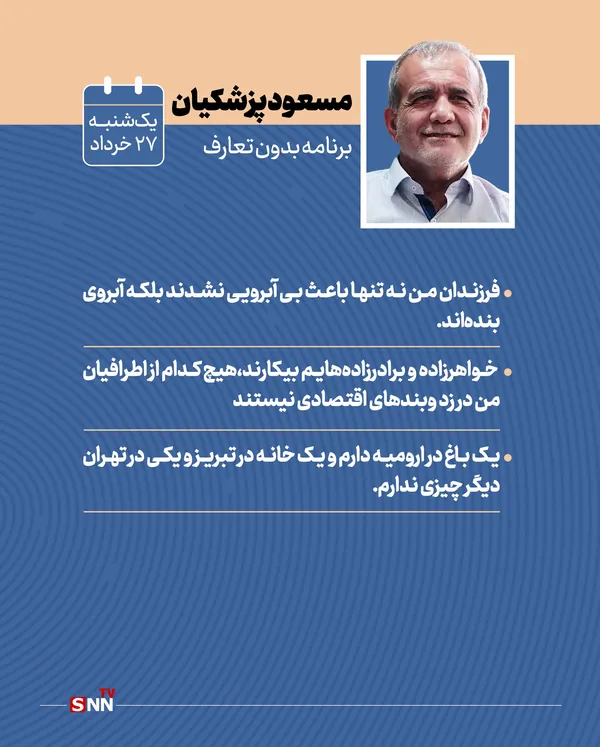 مسعود پزشکیان

برنامه بدون تعارف

یک‌شنبه
۲۷ خرداد

• فرزندان من نه تنها باعث بی آبرویی نشدند بلکه آبروی بنده‌اند.

• خواهرزاده و برادرزاده‌هایم بیکارند، هیچ کدام از اطرافیان من در زد و بندهای اقتصادی نیستند

• یک باغ در ارومیه دارم و یک خانه در تبریز و یکی در تهران دیگر چیزی ندارم.

SNN TV